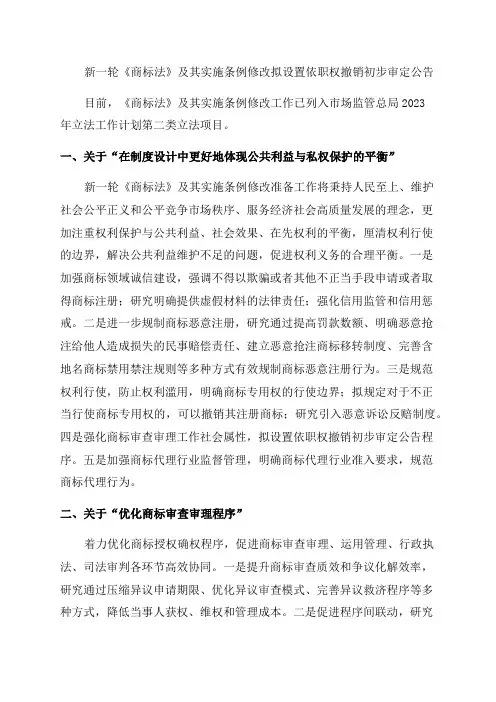 新一轮《商标法》及其实施条例修改拟设置依职权撤销初步审定公告

目前，《商标法》及其实施条例修改工作已列入市场监管总局2023年立法工作计划第二类立法项目。

一、关于“在制度设计中更好地体现公共利益与私权保护的平衡”

新一轮《商标法》及其实施条例修改准备工作将秉持人民至上、维护社会公平正义和公平竞争市场秩序、服务经济社会高质量发展的理念，更加注重权利保护与公共利益、社会效果、在先权利的平衡，厘清权利行使的边界，解决公共利益维护不足的问题，促进权利义务的合理平衡。一是加强商标领域诚信建设，强调不得以欺骗或者其他不正当手段申请或者取得商标注册；研究明确提供虚假材料的法律责任；强化信用监管和信用惩戒。二是进一步规制商标恶意注册，研究通过提高罚款数额、明确恶意抢注给他人造成损失的民事赔偿责任、建立恶意抢注商标移转制度、完善含地名商标禁用禁注规则等多种方式有效规制商标恶意注册行为。三是规范权利行使，防止权利滥用，明确商标专用权的行使边界；拟规定对于不正当行使商标专用权的，可以撤销其注册商标；研究引入恶意诉讼反赔制度。四是强化商标审查审理工作社会属性，拟设置依职权撤销初步审定公告程序。五是加强商标代理行业监督管理，明确商标代理行业准入要求，规范商标代理行为。

二、关于“优化商标审查审理程序”

着力优化商标授权确权程序，促进商标审查审理、运用管理、行政执法、司法审判各环节高效协同。一是提升商标审查质效和争议化解效率，研究通过压缩异议申请期限、优化异议审查模式、完善异议救济程序等多种方式，降低当事人获权、维权和管理成本。二是促进程序间联动，研究